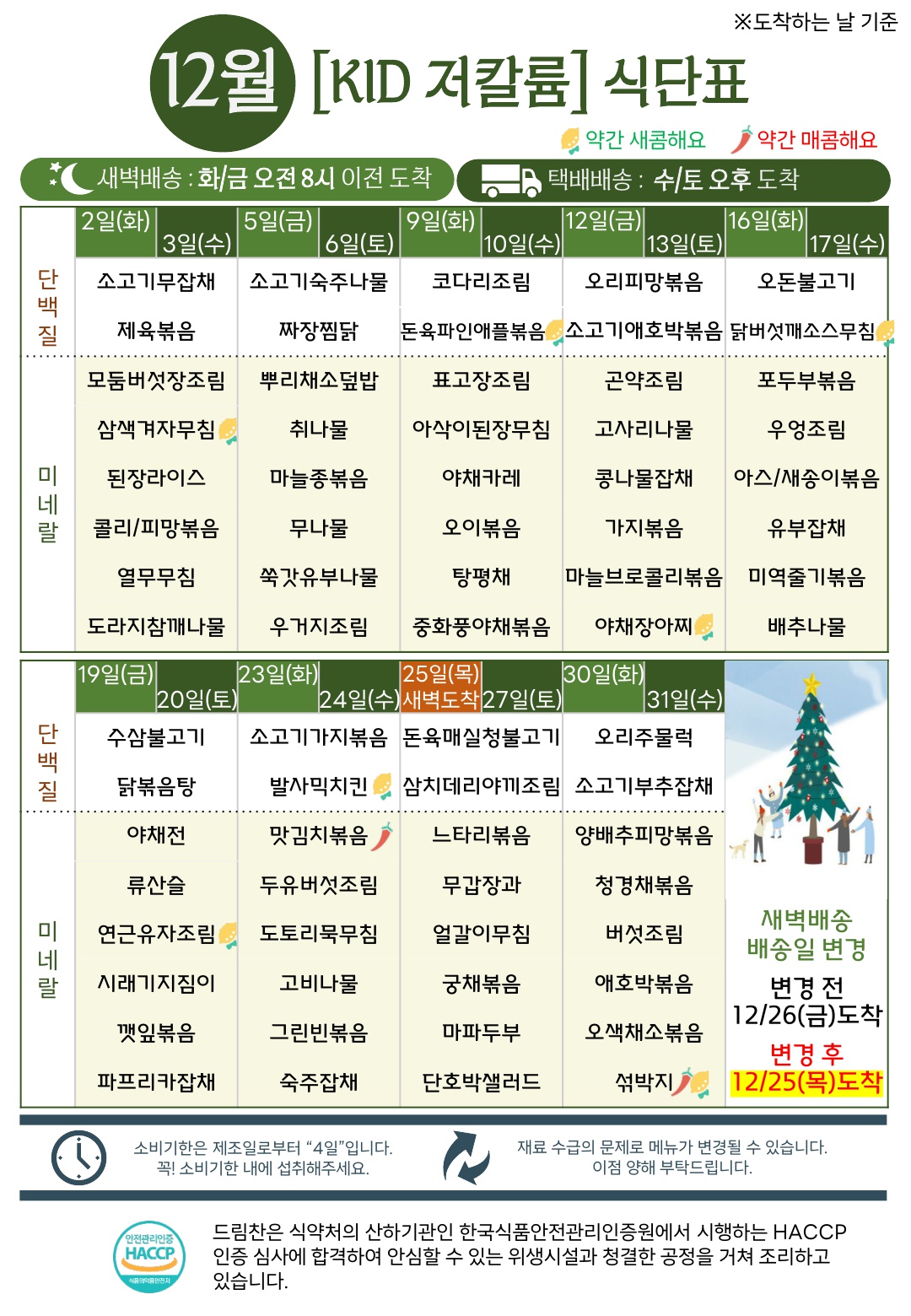 ※도착하는 날 기준

12월 [KID 저칼륨] 식단표

약간 새콤해요 약간 매콤해요

새벽배송 : 화/금 오전 8시 이전 도착

택배배송 : 수/토 오후 도착

| | 2일(화) 3일(수) | 5일(금) 6일(토) | 9일(화) 10일(수) | 12일(금) 13일(토) | 16일(화) 17일(수) |
|---|---|---|---|---|---|
| 단백질 | 소고기무잡채 | 소고기숙주나물 | 코다리조림 | 오리피망볶음 | 오돈불고기 |
| | 제육볶음 | 짜장찜닭 | 돈육파인애플볶음 | 소고기애호박볶음 | 닭버섯깨소스무침 |
| 미네랄 | 모둠버섯장조림 | 뿌리채소덮밥 | 표고장조림 | 곤약조림 | 포두부볶음 |
| | 삼색겨자무침 | 취나물 | 아삭이된장무침 | 고사리나물 | 우엉조림 |
| | 된장라이스 | 마늘종볶음 | 야채카레 | 콩나물잡채 | 아스/새송이볶음 |
| | 콜리/피망볶음 | 무나물 | 오이볶음 | 가지볶음 | 유부잡채 |
| | 열무무침 | 쑥갓유부나물 | 탕평채 | 마늘브로콜리볶음 | 미역줄기볶음 |
| | 도라지참깨나물 | 우거지조림 | 중화풍야채볶음 | 야채장아찌 | 배추나물 |

| | 19일(금) 20일(토) | 23일(화) 24일(수) | 25일(목) 새벽도착 27일(토) | 30일(화) 31일(수) |
|---|---|---|---|---|
| 단백질 | 수삼불고기 | 소고기가지볶음 | 돈육매실청불고기 | 오리주물럭 |
| | 닭볶음탕 | 발사믹치킨 | 삼치데리야끼조림 | 소고기부추잡채 |
| 미네랄 | 야채전 | 맛김치볶음 | 느타리볶음 | 양배추피망볶음 |
| | 류산슬 | 두유버섯조림 | 무갑장과 | 청경채볶음 |
| | 연근유자조림 | 도토리묵무침 | 얼갈이무침 | 버섯조림 |
| | 시래기지짐이 | 고비나물 | 궁채볶음 | 애호박볶음 |
| | 깻잎볶음 | 그린빈볶음 | 마파두부 | 오색채소볶음 |
| | 파프리카잡채 | 숙주잡채 | 단호박샐러드 | 섞박지 |

새벽배송
배송일 변경
변경 전
12/26(금)도착
변경 후
12/25(목)도착

소비기한은 제조일로부터 "4일"입니다.
꼭! 소비기한 내에 섭취해주세요.

재료 수급의 문제로 메뉴가 변경될 수 있습니다.
이점 양해 부탁드립니다.

안전관리인증 HACCP 식품의약품안전처

드림찬은 식약처의 산하기관인 한국식품안전관리인증원에서 시행하는 HACCP 인증 심사에 합격하여 안심할 수 있는 위생시설과 청결한 공정을 거쳐 조리하고 있습니다.